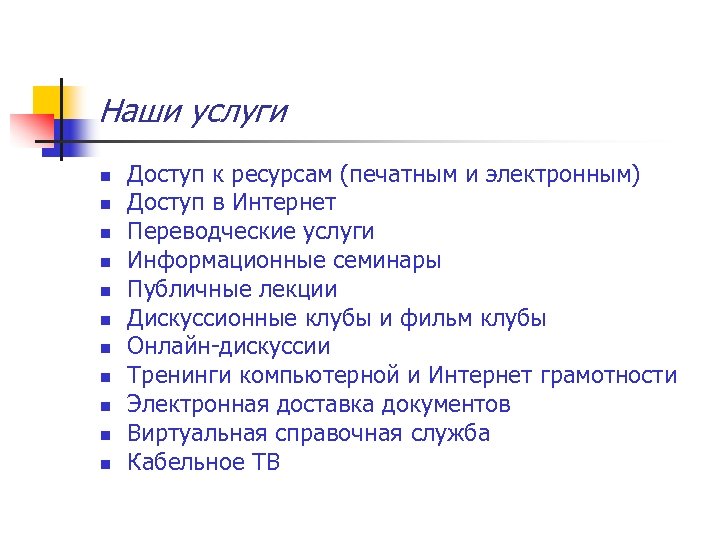 Наши услуги

- Доступ к ресурсам (печатным и электронным)
- Доступ в Интернет
- Переводческие услуги
- Информационные семинары
- Публичные лекции
- Дискуссионные клубы и фильм клубы
- Онлайн-дискуссии
- Тренинги компьютерной и Интернет грамотности
- Электронная доставка документов
- Виртуальная справочная служба
- Кабельное ТВ